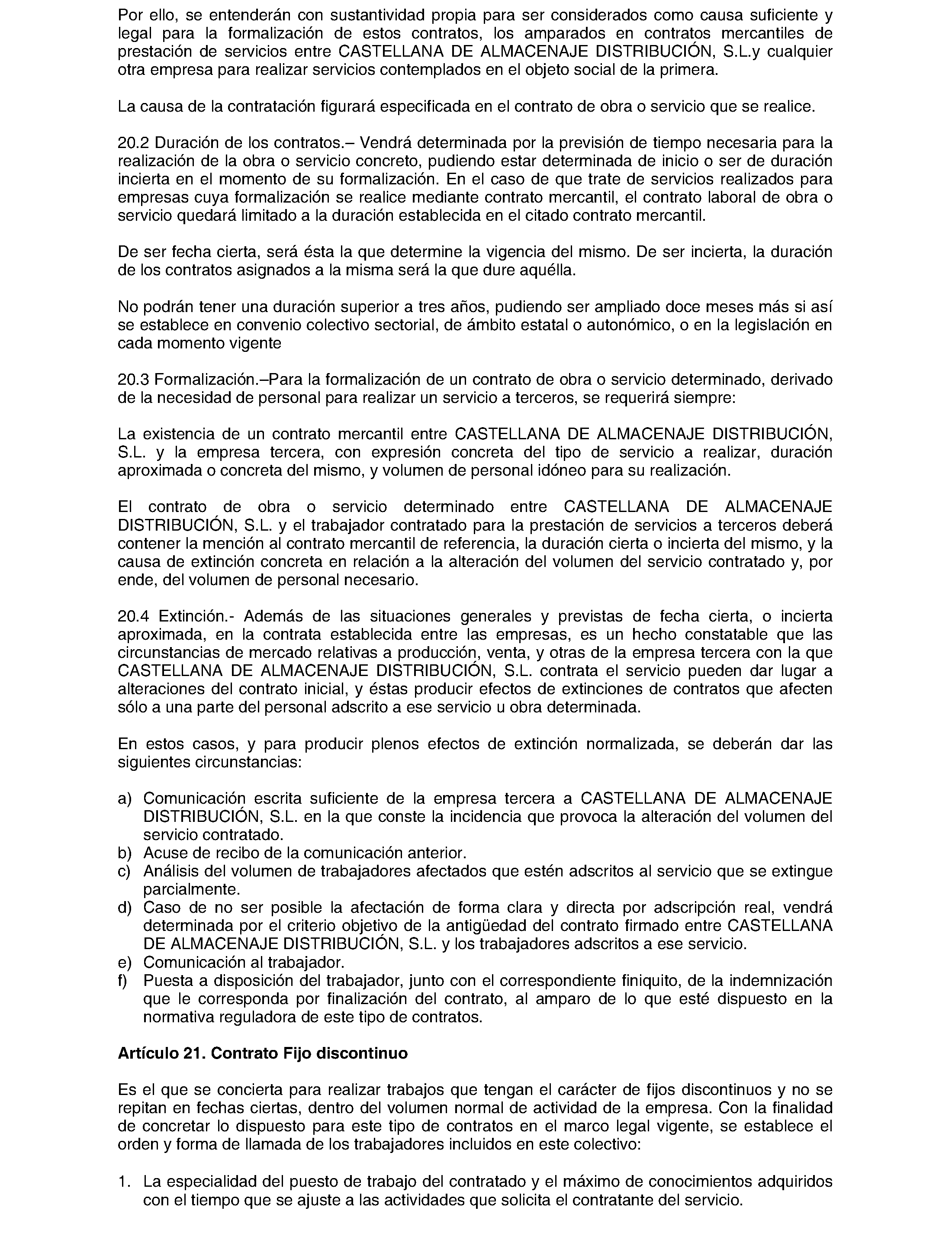 Por ello, se entenderán con sustantividad propia para ser considerados como causa suficiente y legal para la formalización de estos contratos, los amparados en contratos mercantiles de prestación de servicios entre CASTELLANA DE ALMACENAJE DISTRIBUCIÓN, S.L.y cualquier otra empresa para realizar servicios contemplados en el objeto social de la primera.

La causa de la contratación figurará especificada en el contrato de obra o servicio que se realice.

20.2 Duración de los contratos.– Vendrá determinada por la previsión de tiempo necesaria para la realización de la obra o servicio concreto, pudiendo estar determinada de inicio o ser de duración incierta en el momento de su formalización. En el caso de que trate de servicios realizados para empresas cuya formalización se realice mediante contrato mercantil, el contrato laboral de obra o servicio quedará limitado a la duración establecida en el citado contrato mercantil.

De ser fecha cierta, será ésta la que determine la vigencia del mismo. De ser incierta, la duración de los contratos asignados a la misma será la que dure aquélla.

No podrán tener una duración superior a tres años, pudiendo ser ampliado doce meses más si así se establece en convenio colectivo sectorial, de ámbito estatal o autonómico, o en la legislación en cada momento vigente

20.3 Formalización.–Para la formalización de un contrato de obra o servicio determinado, derivado de la necesidad de personal para realizar un servicio a terceros, se requerirá siempre:

La existencia de un contrato mercantil entre CASTELLANA DE ALMACENAJE DISTRIBUCIÓN, S.L. y la empresa tercera, con expresión concreta del tipo de servicio a realizar, duración aproximada o concreta del mismo, y volumen de personal idóneo para su realización.

El contrato de obra o servicio determinado entre CASTELLANA DE ALMACENAJE DISTRIBUCIÓN, S.L. y el trabajador contratado para la prestación de servicios a terceros deberá contener la mención al contrato mercantil de referencia, la duración cierta o incierta del mismo, y la causa de extinción concreta en relación a la alteración del volumen del servicio contratado y, por ende, del volumen de personal necesario.

20.4 Extinción.- Además de las situaciones generales y previstas de fecha cierta, o incierta aproximada, en la contrata establecida entre las empresas, es un hecho constatable que las circunstancias de mercado relativas a producción, venta, y otras de la empresa tercera con la que CASTELLANA DE ALMACENAJE DISTRIBUCIÓN, S.L. contrata el servicio pueden dar lugar a alteraciones del contrato inicial, y éstas producir efectos de extinciones de contratos que afecten sólo a una parte del personal adscrito a ese servicio u obra determinada.

En estos casos, y para producir plenos efectos de extinción normalizada, se deberán dar las siguientes circunstancias:

a) Comunicación escrita suficiente de la empresa tercera a CASTELLANA DE ALMACENAJE DISTRIBUCIÓN, S.L. en la que conste la incidencia que provoca la alteración del volumen del servicio contratado.
b) Acuse de recibo de la comunicación anterior.
c) Análisis del volumen de trabajadores afectados que estén adscritos al servicio que se extingue parcialmente.
d) Caso de no ser posible la afectación de forma clara y directa por adscripción real, vendrá determinada por el criterio objetivo de la antigüedad del contrato firmado entre CASTELLANA DE ALMACENAJE DISTRIBUCIÓN, S.L. y los trabajadores adscritos a ese servicio.
e) Comunicación al trabajador.
f) Puesta a disposición del trabajador, junto con el correspondiente finiquito, de la indemnización que le corresponda por finalización del contrato, al amparo de lo que esté dispuesto en la normativa reguladora de este tipo de contratos.

Artículo 21. Contrato Fijo discontinuo

Es el que se concierta para realizar trabajos que tengan el carácter de fijos discontinuos y no se repitan en fechas ciertas, dentro del volumen normal de actividad de la empresa. Con la finalidad de concretar lo dispuesto para este tipo de contratos en el marco legal vigente, se establece el orden y forma de llamada de los trabajadores incluidos en este colectivo:

1. La especialidad del puesto de trabajo del contratado y el máximo de conocimientos adquiridos con el tiempo que se ajuste a las actividades que solicita el contratante del servicio.